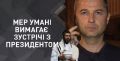 МЕР УМАНІ
ВИМАГАЄ
ЗУСТРІЧІ З
ПРЕЗИДЕНТОМ